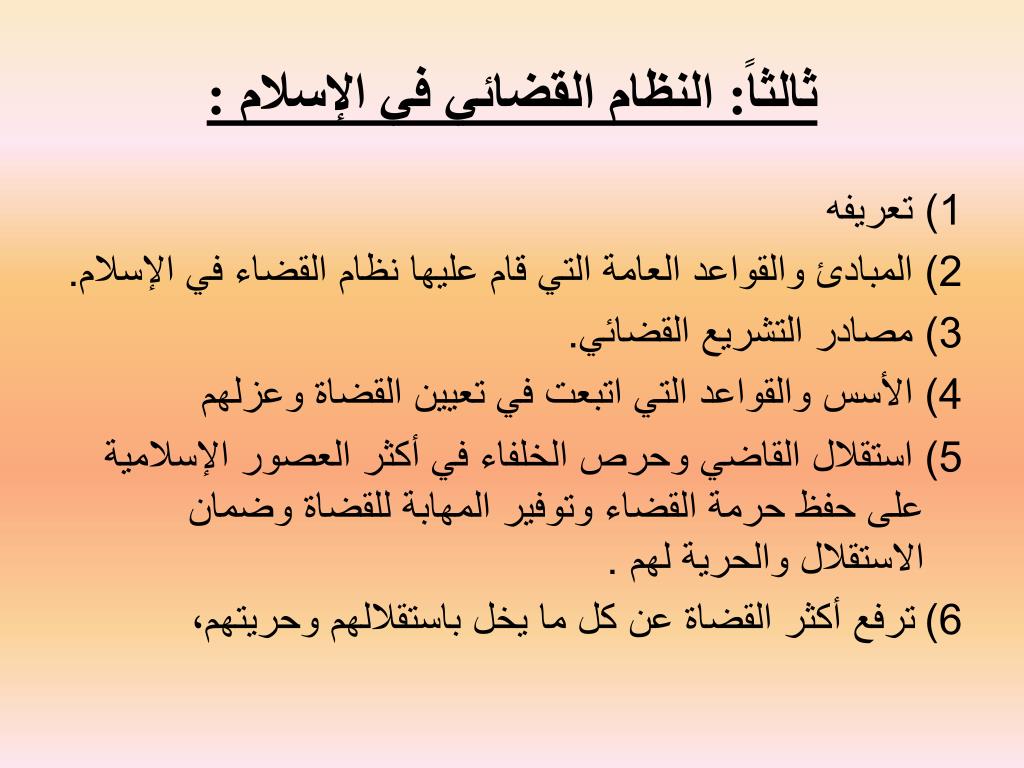 ثالثاً: النظام القضائي في الإسلام :

1) تعريفه

2) المبادئ والقواعد العامة التي قام عليها نظام القضاء في الإسلام.

3) مصادر التشريع القضائي.

4) الأسس والقواعد التي اتبعت في تعيين القضاة وعزلهم

5) استقلال القاضي وحرص الخلفاء في أكثر العصور الإسلامية على حفظ حرمة القضاء وتوفير المهابة للقضاة وضمان الاستقلال والحرية لهم .

6) ترفع أكثر القضاة عن كل ما يخل باستقلالهم وحريتهم،